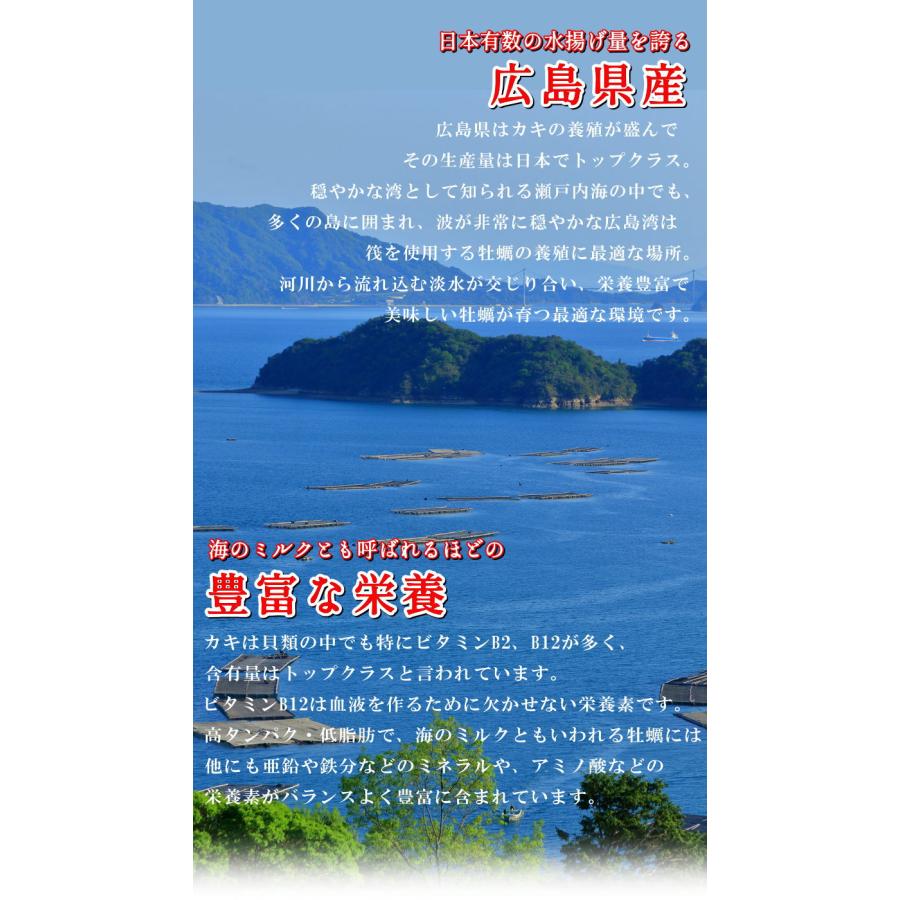 日本有数の水揚げ量を誇る
広島県産

広島県はカキの養殖が盛んで
その生産量は日本でトップクラス。
穏やかな湾として知られる瀬戸内海の中でも、
多くの島に囲まれ、波が非常に穏やかな広島湾は
筏を使用する牡蠣の養殖に最適な場所。
河川から流れ込む淡水が交じり合い、栄養豊富で
美味しい牡蠣が育つ最適な環境です。

海のミルクとも呼ばれるほどの
豊富な栄養

カキは貝類の中でも特にビタミンB2、B12が多く、
含有量はトップクラスと言われています。
ビタミンB12は血液を作るために欠かせない栄養素です。
高タンパク・低脂肪で、海のミルクともいわれる牡蠣には
他にも亜鉛や鉄分などのミネラルや、アミノ酸などの
栄養素がバランスよく豊富に含まれています。